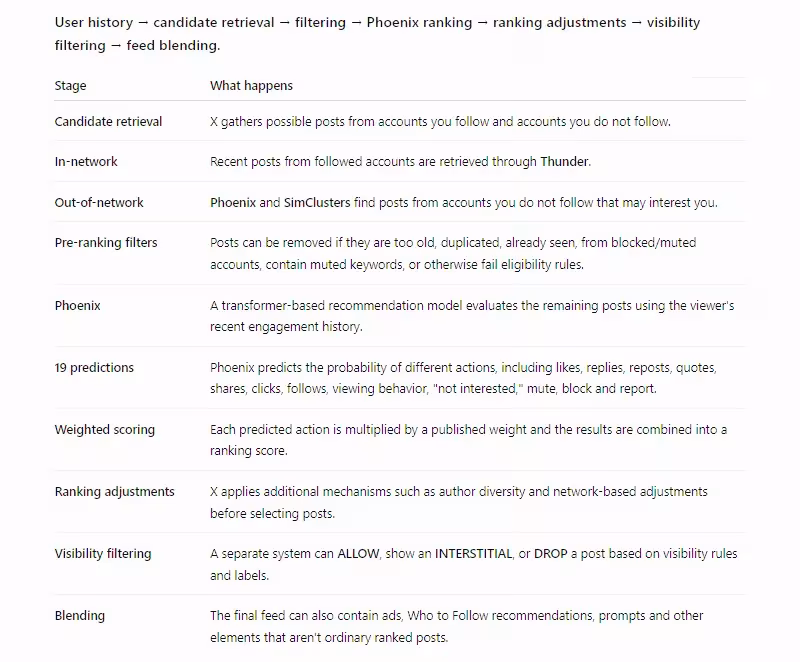 User history → candidate retrieval → filtering → Phoenix ranking → ranking adjustments → visibility filtering → feed blending.

| Stage | What happens |
|---|---|
| Candidate retrieval | X gathers possible posts from accounts you follow and accounts you do not follow. |
| In-network | Recent posts from followed accounts are retrieved through Thunder. |
| Out-of-network | Phoenix and SimClusters find posts from accounts you do not follow that may interest you. |
| Pre-ranking filters | Posts can be removed if they are too old, duplicated, already seen, from blocked/muted accounts, contain muted keywords, or otherwise fail eligibility rules. |
| Phoenix | A transformer-based recommendation model evaluates the remaining posts using the viewer's recent engagement history. |
| 19 predictions | Phoenix predicts the probability of different actions, including likes, replies, reposts, quotes, shares, clicks, follows, viewing behavior, "not interested," mute, block and report. |
| Weighted scoring | Each predicted action is multiplied by a published weight and the results are combined into a ranking score. |
| Ranking adjustments | X applies additional mechanisms such as author diversity and network-based adjustments before selecting posts. |
| Visibility filtering | A separate system can ALLOW, show an INTERSTITIAL, or DROP a post based on visibility rules and labels. |
| Blending | The final feed can also contain ads, Who to Follow recommendations, prompts and other elements that aren't ordinary ranked posts. |